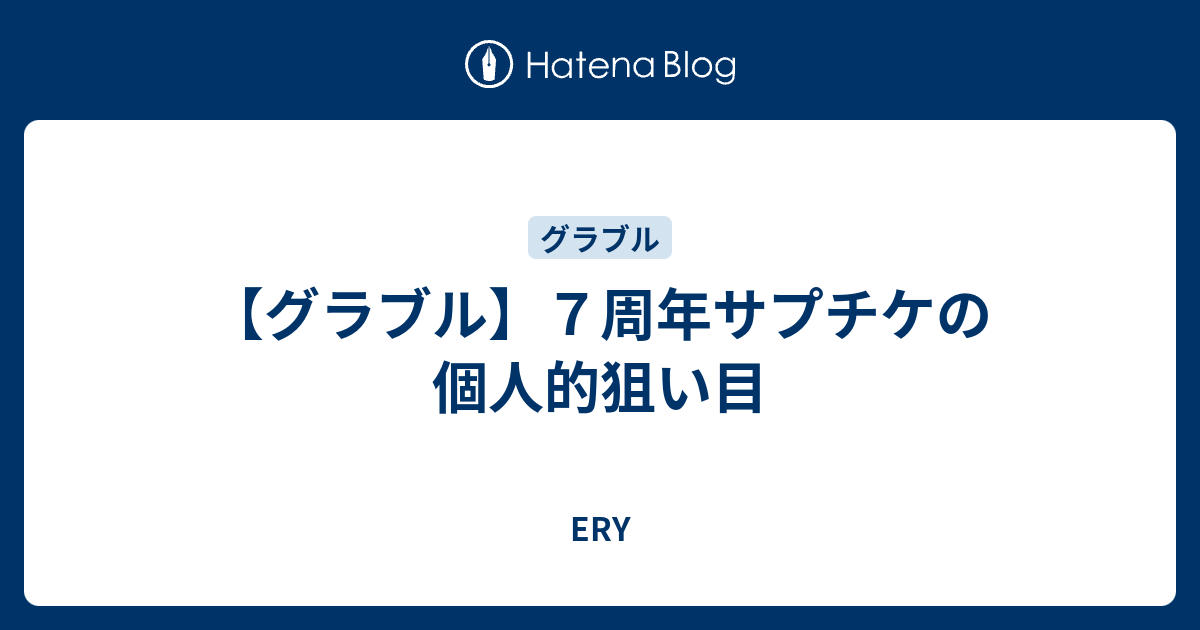 Hatena Blog

グラブル

【グラブル】７周年サプチケの個人的狙い目

ERY